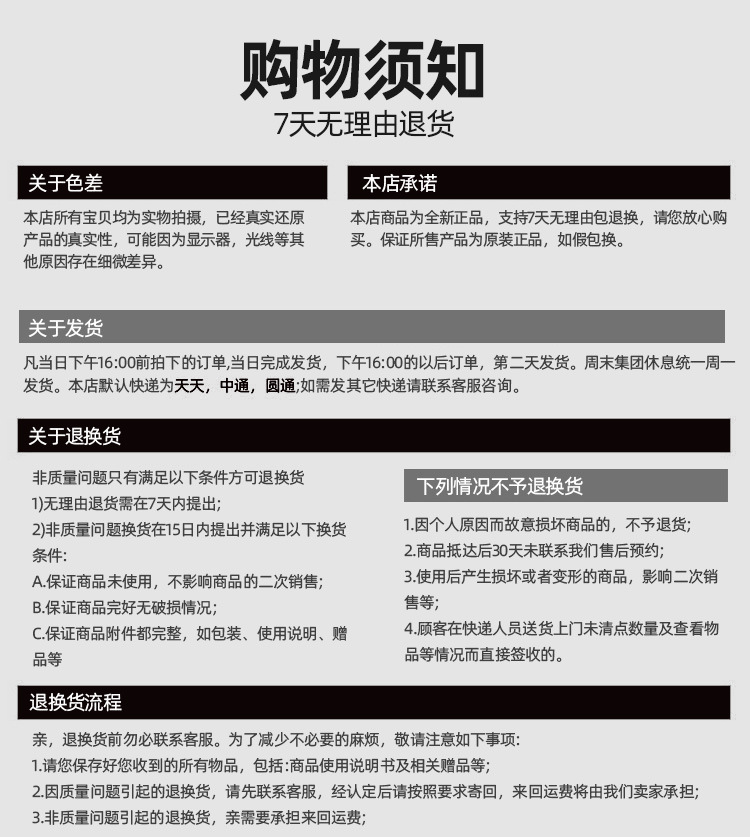 购物须知

7天无理由退货

关于色差

本店所有宝贝均为实物拍摄，已经真实还原产品的真实性，可能因为显示器，光线等其他原因存在细微差异。

本店承诺

本店商品为全新正品，支持7天无理由包退换，请您放心购买。保证所售产品为原装正品，如假包换。

关于发货

凡当日下午16:00前拍下的订单,当日完成发货，下午16:00的以后订单，第二天发货。周末集团休息统一周一发货。本店默认快递为天天，中通，圆通;如需发其它快递请联系客服咨询。

关于退换货

非质量问题只有满足以下条件方可退换货
1)无理由退货需在7天内提出;
2)非质量问题换货在15日内提出并满足以下换货条件:
A.保证商品未使用，不影响商品的二次销售;
B.保证商品完好无破损情况;
C.保证商品附件都完整，如包装、使用说明、赠品等

下列情况不予退换货

1.因个人原因而故意损坏商品的，不予退货;
2.商品抵达后30天未联系我们售后预约;
3.使用后产生损坏或者变形的商品，影响二次销售等;
4.顾客在快递人员送货上门未清点数量及查看物品等情况而直接签收的。

退换货流程

亲，退换货前勿必联系客服。为了减少不必要的麻烦，敬请注意如下事项:
1.请您保存好您收到的所有物品，包括:商品使用说明书及相关赠品等;
2.因质量问题引起的退换货，请先联系客服，经认定后请按照要求寄回，来回运费将由我们卖家承担;
3.非质量问题引起的退换货，亲需要承担来回运费;